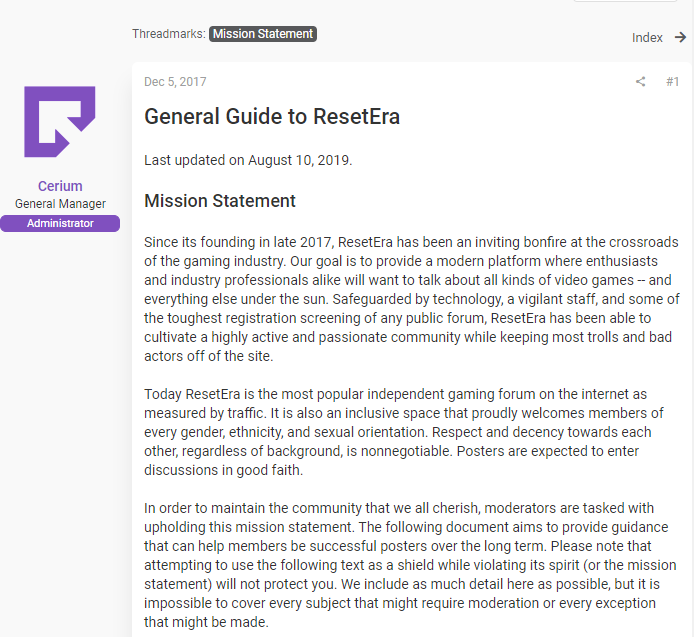 Threadmarks: Mission Statement

Index

Cerium
General Manager
Administrator

Dec 5, 2017

#1

General Guide to ResetEra

Last updated on August 10, 2019.

Mission Statement

Since its founding in late 2017, ResetEra has been an inviting bonfire at the crossroads of the gaming industry. Our goal is to provide a modern platform where enthusiasts and industry professionals alike will want to talk about all kinds of video games -- and everything else under the sun. Safeguarded by technology, a vigilant staff, and some of the toughest registration screening of any public forum, ResetEra has been able to cultivate a highly active and passionate community while keeping most trolls and bad actors off of the site.

Today ResetEra is the most popular independent gaming forum on the internet as measured by traffic. It is also an inclusive space that proudly welcomes members of every gender, ethnicity, and sexual orientation. Respect and decency towards each other, regardless of background, is nonnegotiable. Posters are expected to enter discussions in good faith.

In order to maintain the community that we all cherish, moderators are tasked with upholding this mission statement. The following document aims to provide guidance that can help members be successful posters over the long term. Please note that attempting to use the following text as a shield while violating its spirit (or the mission statement) will not protect you. We include as much detail here as possible, but it is impossible to cover every subject that might require moderation or every exception that might be made.